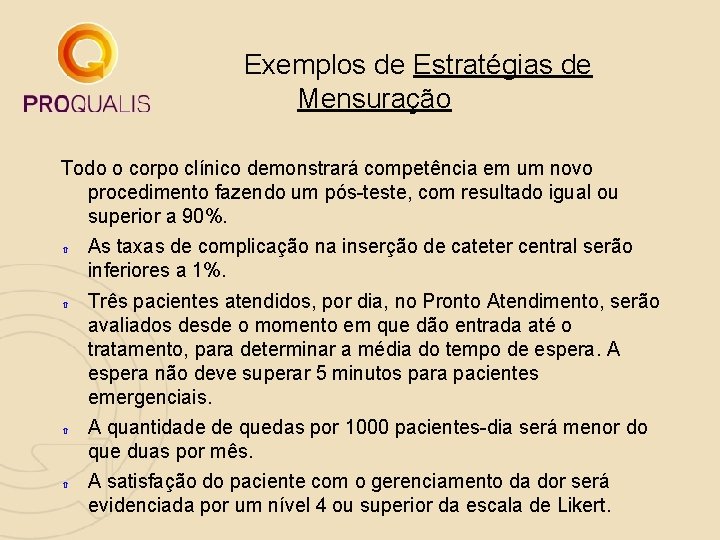 PROQUALIS

Exemplos de Estratégias de Mensuração

Todo o corpo clínico demonstrará competência em um novo procedimento fazendo um pós-teste, com resultado igual ou superior a 90%.

As taxas de complicação na inserção de cateter central serão inferiores a 1%.

Três pacientes atendidos, por dia, no Pronto Atendimento, serão avaliados desde o momento em que dão entrada até o tratamento, para determinar a média do tempo de espera. A espera não deve superar 5 minutos para pacientes emergenciais.

A quantidade de quedas por 1000 pacientes-dia será menor do que duas por mês.

A satisfação do paciente com o gerenciamento da dor será evidenciada por um nível 4 ou superior da escala de Likert.